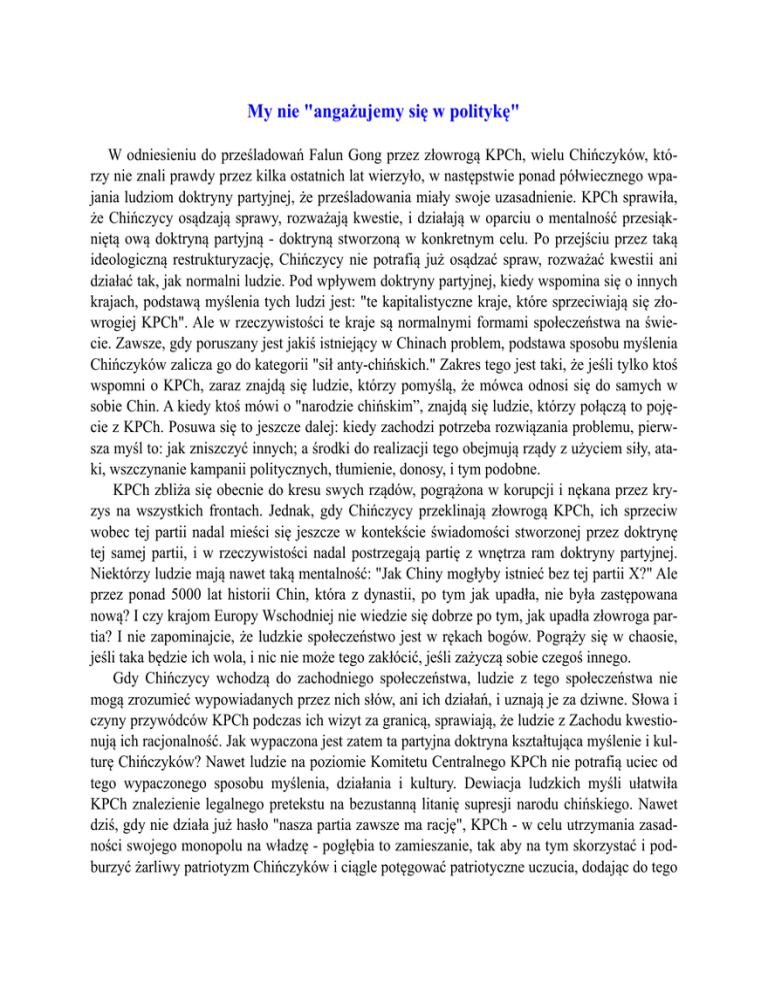 My nie "angażujemy się w politykę"

W odniesieniu do prześladowań Falun Gong przez złowrogą KPCh, wielu Chińczyków, którzy nie znali prawdy przez kilka ostatnich lat wierzyło, w następstwie ponad półwiecznego wpajania ludziom doktryny partyjnej, że prześladowania miały swoje uzasadnienie. KPCh sprawiła, że Chińczycy osądzają sprawy, rozważają kwestie, i działają w oparciu o mentalność przesiąkniętą ową doktryną partyjną - doktryną stworzoną w konkretnym celu. Po przejściu przez taką ideologiczną restrukturyzację, Chińczycy nie potrafią już osądzać spraw, rozważać kwestii ani działać tak, jak normalni ludzie. Pod wpływem doktryny partyjnej, kiedy wspomina się o innych krajach, podstawą myślenia tych ludzi jest: "te kapitalistyczne kraje, które sprzeciwiają się złowrogiej KPCh". Ale w rzeczywistości te kraje są normalnymi formami społeczeństwa na świecie. Zawsze, gdy poruszany jest jakiś istniejący w Chinach problem, podstawa sposobu myślenia Chińczyków zalicza go do kategorii "sił anty-chińskich." Zakres tego jest taki, że jeśli tylko ktoś wspomni o KPCh, zaraz znajdą się ludzie, którzy pomyślą, że mówca odnosi się do samych w sobie Chin. A kiedy ktoś mówi o "narodzie chińskim", znajdą się ludzie, którzy połączą to pojęcie z KPCh. Posuwa się to jeszcze dalej: kiedy zachodzi potrzeba rozwiązania problemu, pierwsza myśl to: jak zniszczyć innych; a środki do realizacji tego obejmują rządy z użyciem siły, ataki, wszczynanie kampanii politycznych, tłumienie, donosy, i tym podobne.

KPCh zbliża się obecnie do kresu swych rządów, pogrążona w korupcji i nękana przez kryzys na wszystkich frontach. Jednak, gdy Chińczycy przeklinają złowrogą KPCh, ich sprzeciw wobec tej partii nadal mieści się jeszcze w kontekście świadomości stworzonej przez doktrynę tej samej partii, i w rzeczywistości nadal postrzegają partię z wnętrza ram doktryny partyjnej. Niektórzy ludzie mają nawet taką mentalność: "Jak Chiny mogłyby istnieć bez tej partii X?" Ale przez ponad 5000 lat historii Chin, która z dynastii, po tym jak upadła, nie była zastępowana nową? I czy krajom Europy Wschodniej nie wiedzie się dobrze po tym, jak upadła złowroga partia? I nie zapominajcie, że ludzkie społeczeństwo jest w rękach bogów. Pogrąży się w chaosie, jeśli taka będzie ich wola, i nic nie może tego zakłócić, jeśli zażyczą sobie czegoś innego.

Gdy Chińczycy wchodzą do zachodniego społeczeństwa, ludzie z tego społeczeństwa nie mogą zrozumieć wypowiadanych przez nich słów, ani ich działań, i uznają je za dziwne. Słowa i czyny przywódców KPCh podczas ich wizyt za granicą, sprawiają, że ludzie z Zachodu kwestionują ich racjonalność. Jak wypaczona jest zatem ta partyjna doktryna kształtująca myślenie i kulturę Chińczyków? Nawet ludzie na poziomie Komitetu Centralnego KPCh nie potrafią uciec od tego wypaczonego sposobu myślenia, działania i kultury. Dewiacja ludzkich myśli ułatwiła KPCh znalezienie legalnego pretekstu na bezustanną litanię supresji narodu chińskiego. Nawet dziś, gdy nie działa już hasło "nasza partia zawsze ma rację", KPCh - w celu utrzymania zasadności swojego monopolu na władzę - pogłębia to zamieszanie, tak aby na tym skorzystać i podburzyć żarliwy patriotyzm Chińczyków i ciągle potęgować patriotyczne uczucia, dodając do tego